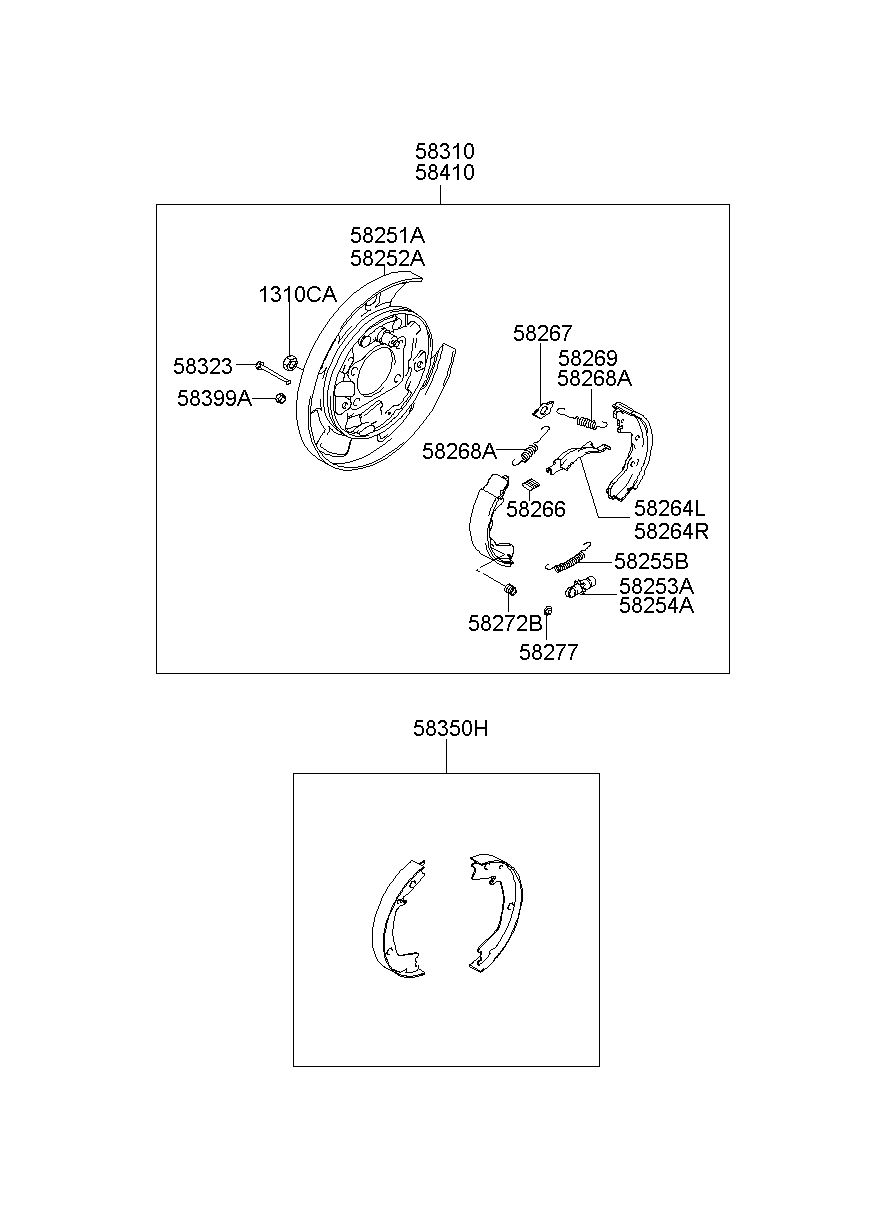 58310
58410

58251A
58252A

1310CA

58323

58399A

58267

58269
58268A

58268A

58266

58264L
58264R

58255B

58253A
58254A

58272B

58277

58350H